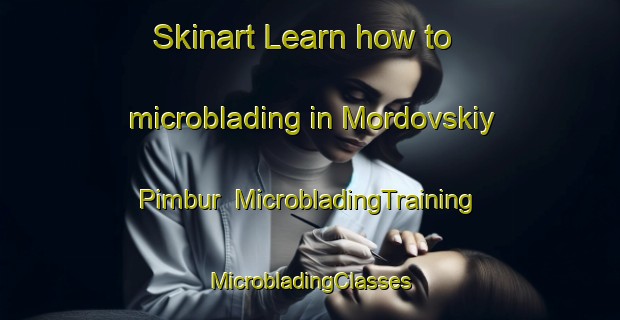 Skinart Learn how to microblading in Mordovskiy Pimbur MicrobladingTraining MicrobladingClasses